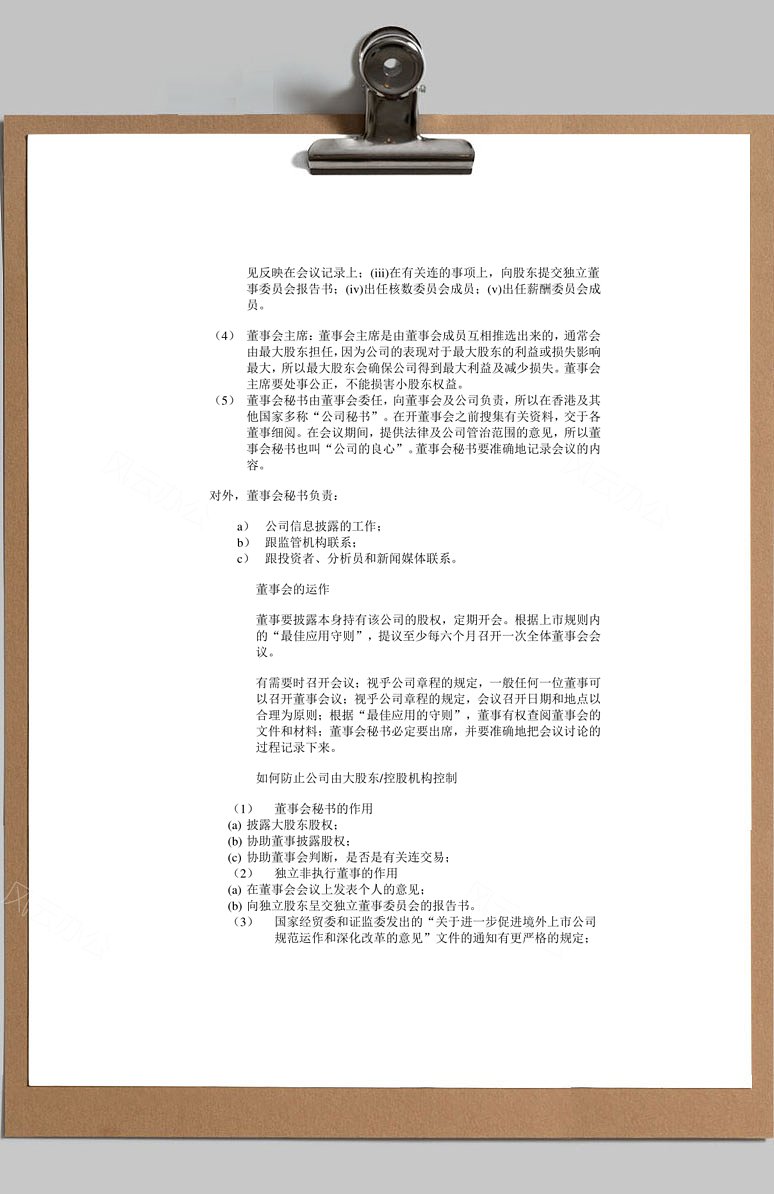 见反映在会议记录上；(iii)在有关连的事项上，向股东提交独立董事委员会报告书；(iv)出任核数委员会成员；(v)出任薪酬委员会成员。

（4） 董事会主席：董事会主席是由董事会成员互相推选出来的，通常会由最大股东担任，因为公司的表现对于最大股东的利益或损失影响最大，所以最大股东会确保公司得到最大利益及减少损失。董事会主席要处事公正，不能损害小股东权益。

（5） 董事会秘书由董事会委任，向董事会及公司负责，所以在香港及其他国家多称“公司秘书”。在开董事会之前搜集有关资料，交于各董事细阅。在会议期间，提供法律及公司管治范围的意见，所以董事会秘书也叫“公司的良心”。董事会秘书要准确地记录会议的内容。

对外，董事会秘书负责：

a） 公司信息披露的工作；
b） 跟监管机构联系；
c） 跟投资者、分析员和新闻媒体联系。

董事会的运作

董事要披露本身持有该公司的股权，定期开会。根据上市规则内的“最佳应用守则”，提议至少每六个月召开一次全体董事会会议。

有需要时召开会议；视乎公司章程的规定，一般任何一位董事可以召开董事会议；视乎公司章程的规定，会议召开日期和地点以合理为原则；根据“最佳应用的守则”，董事有权查阅董事会的文件和材料；董事会秘书必定要出席，并要准确地把会议讨论的过程记录下来。

如何防止公司由大股东/控股机构控制

（1） 董事会秘书的作用
(a) 披露大股东股权；
(b) 协助董事披露股权；
(c) 协助董事会判断，是否是有关连交易；
（2） 独立非执行董事的作用
(a) 在董事会会议上发表个人的意见；
(b) 向独立股东呈交独立董事委员会的报告书。
（3） 国家经贸委和证监委发出的“关于进一步促进境外上市公司规范运作和深化改革的意见”文件的通知有更严格的规定；